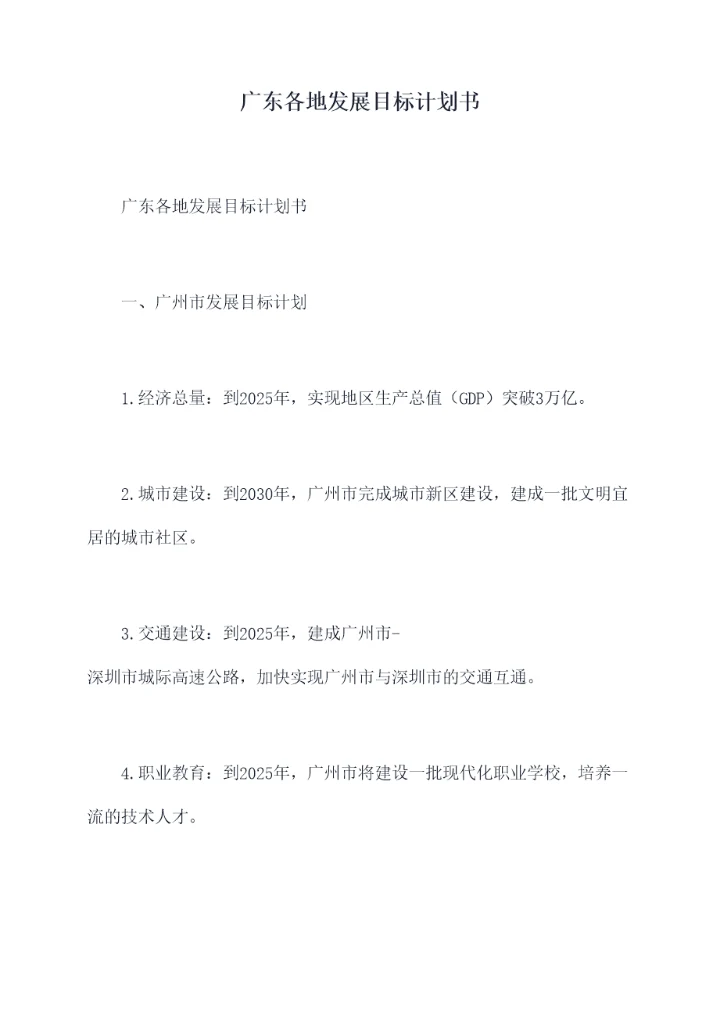 广东各地发展目标计划书

广东各地发展目标计划书

一、广州市发展目标计划

1.经济总量：到2025年，实现地区生产总值（GDP）突破3万亿。

2.城市建设：到2030年，广州市完成城市新区建设，建成一批文明宜居的城市社区。

3.交通建设：到2025年，建成广州市-深圳市城际高速公路，加快实现广州市与深圳市的交通互通。

4.职业教育：到2025年，广州市将建设一批现代化职业学校，培养一流的技术人才。